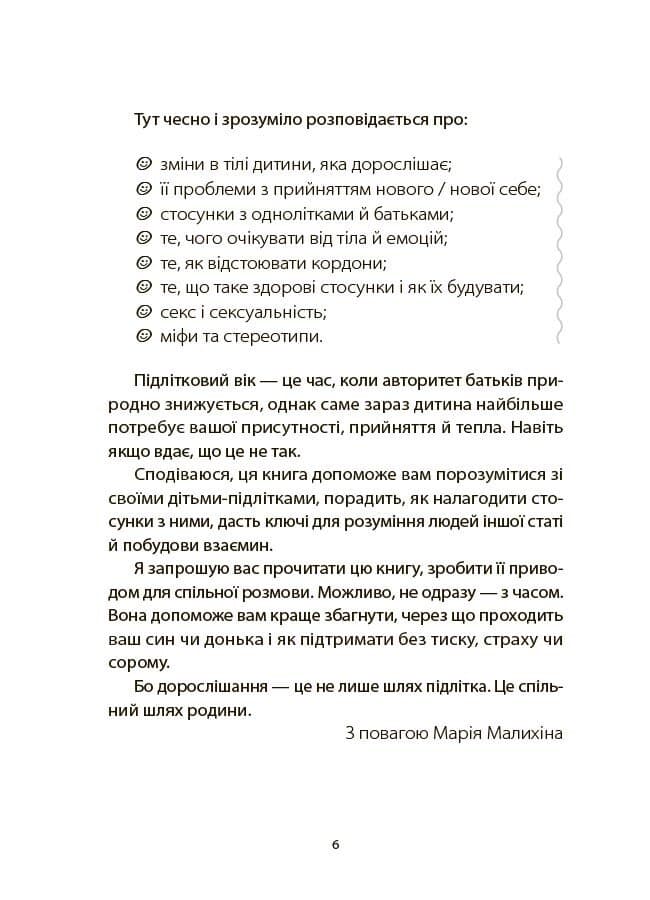 Тут чесно і зрозуміло розповідається про:

☺ зміни в тілі дитини, яка дорослішає;
☺ її проблеми з прийняттям нового / нової себе;
☺ стосунки з однолітками й батьками;
☺ те, чого очікувати від тіла й емоцій;
☺ те, як відстоювати кордони;
☺ те, що таке здорові стосунки і як їх будувати;
☺ секс і сексуальність;
☺ міфи та стереотипи.

Підлітковий вік — це час, коли авторитет батьків природно знижується, однак саме зараз дитина найбільше потребує вашої присутності, прийняття й тепла. Навіть якщо вдає, що це не так.

Сподіваюся, ця книга допоможе вам порозумітися зі своїми дітьми-підлітками, порадить, як налагодити стосунки з ними, дасть ключі для розуміння людей іншої статі й побудови взаємин.

Я запрошую вас прочитати цю книгу, зробити її приводом для спільної розмови. Можливо, не одразу — з часом. Вона допоможе вам краще збагнути, через що проходить ваш син чи донька і як підтримати без тиску, страху чи сорому.

Бо дорослішання — це не лише шлях підлітка. Це спільний шлях родини.

З повагою Марія Малихіна

6